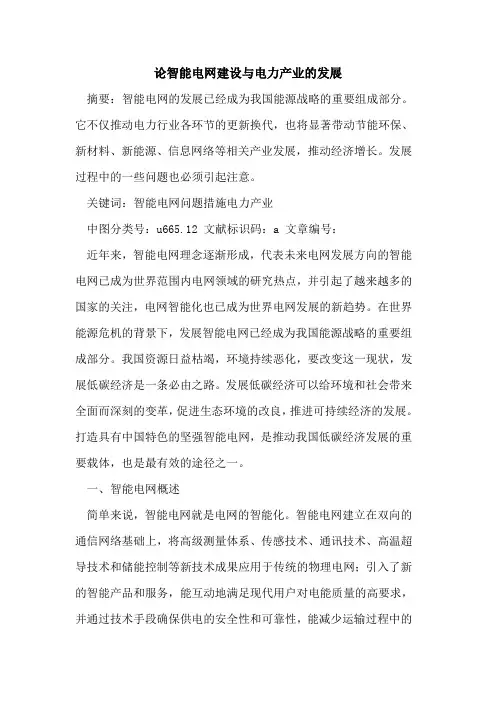 论智能电网建设与电力产业的发展

摘要：智能电网的发展已经成为我国能源战略的重要组成部分。它不仅推动电力行业各环节的更新换代，也将显著带动节能环保、新材料、新能源、信息网络等相关产业发展，推动经济增长。发展过程中的一些问题也必须引起注意。

关键词：智能电网问题措施电力产业

中图分类号：u665.12 文献标识码：a 文章编号：

近年来，智能电网理念逐渐形成，代表未来电网发展方向的智能电网已成为世界范围内电网领域的研究热点，并引起了越来越多的国家的关注，电网智能化也已成为世界电网发展的新趋势。在世界能源危机的背景下，发展智能电网已经成为我国能源战略的重要组成部分。我国资源日益枯竭，环境持续恶化，要改变这一现状，发展低碳经济是一条必由之路。发展低碳经济可以给环境和社会带来全面而深刻的变革，促进生态环境的改良，推进可持续经济的发展。打造具有中国特色的坚强智能电网，是推动我国低碳经济发展的重要载体，也是最有效的途径之一。

一、智能电网概述

简单来说，智能电网就是电网的智能化。智能电网建立在双向的通信网络基础上，将高级测量体系、传感技术、通讯技术、高温超导技术和储能控制等新技术成果应用于传统的物理电网；引入了新的智能产品和服务，能互动地满足现代用户对电能质量的高要求，并通过技术手段确保供电的安全性和可靠性，能减少运输过程中的